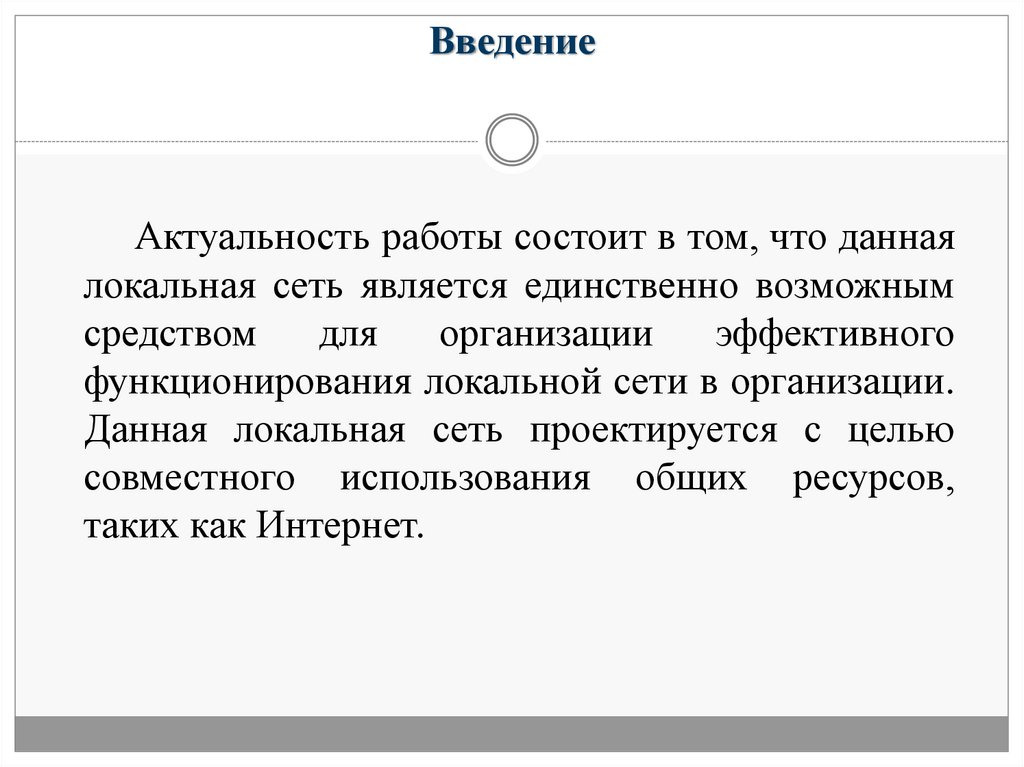 Введение

Актуальность работы состоит в том, что данная локальная сеть является единственно возможным средством для организации эффективного функционирования локальной сети в организации. Данная локальная сеть проектируется с целью совместного использования общих ресурсов, таких как Интернет.